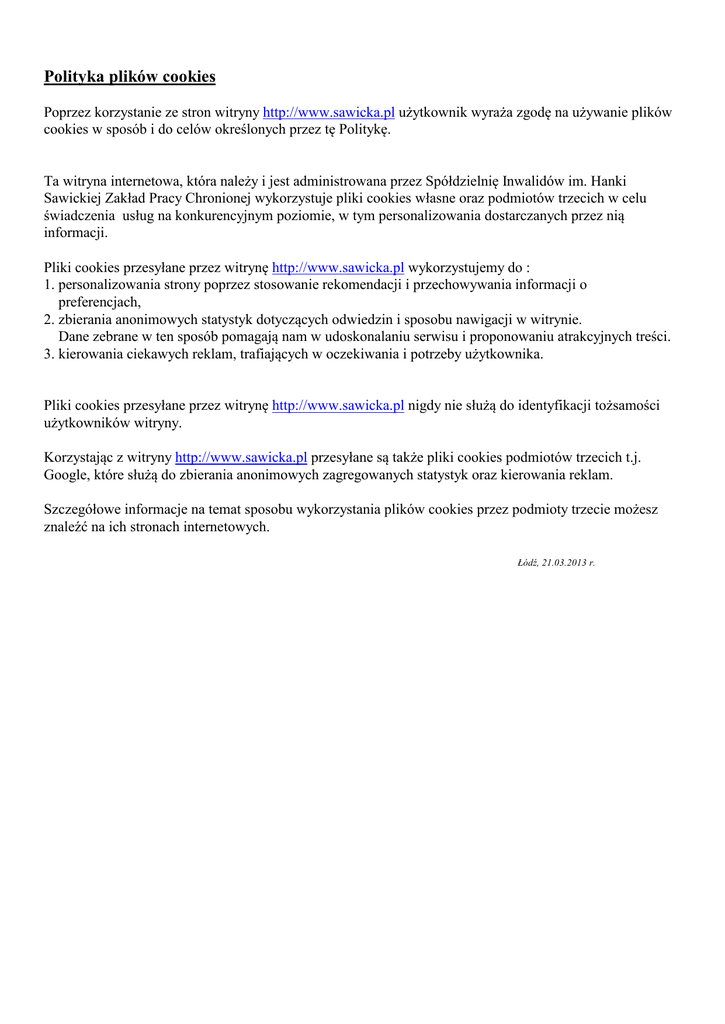 Polityka plików cookies

Poprzez korzystanie ze stron witryny http://www.sawicka.pl użytkownik wyraża zgodę na używanie plików cookies w sposób i do celów określonych przez tę Politykę.

Ta witryna internetowa, która należy i jest administrowana przez Spółdzielnię Inwalidów im. Hanki Sawickiej Zakład Pracy Chronionej wykorzystuje pliki cookies własne oraz podmiotów trzecich w celu świadczenia usług na konkurencyjnym poziomie, w tym personalizowania dostarczanych przez nią informacji.

Pliki cookies przesyłane przez witrynę http://www.sawicka.pl wykorzystujemy do :
1. personalizowania strony poprzez stosowanie rekomendacji i przechowywania informacji o preferencjach,
2. zbierania anonimowych statystyk dotyczących odwiedzin i sposobu nawigacji w witrynie. Dane zebrane w ten sposób pomagają nam w udoskonalaniu serwisu i proponowaniu atrakcyjnych treści.
3. kierowania ciekawych reklam, trafiających w oczekiwania i potrzeby użytkownika.

Pliki cookies przesyłane przez witrynę http://www.sawicka.pl nigdy nie służą do identyfikacji tożsamości użytkowników witryny.

Korzystając z witryny http://www.sawicka.pl przesyłane są także pliki cookies podmiotów trzecich t.j. Google, które służą do zbierania anonimowych zagregowanych statystyk oraz kierowania reklam.

Szczegółowe informacje na temat sposobu wykorzystania plików cookies przez podmioty trzecie możesz znaleźć na ich stronach internetowych.

Łódź, 21.03.2013 r.